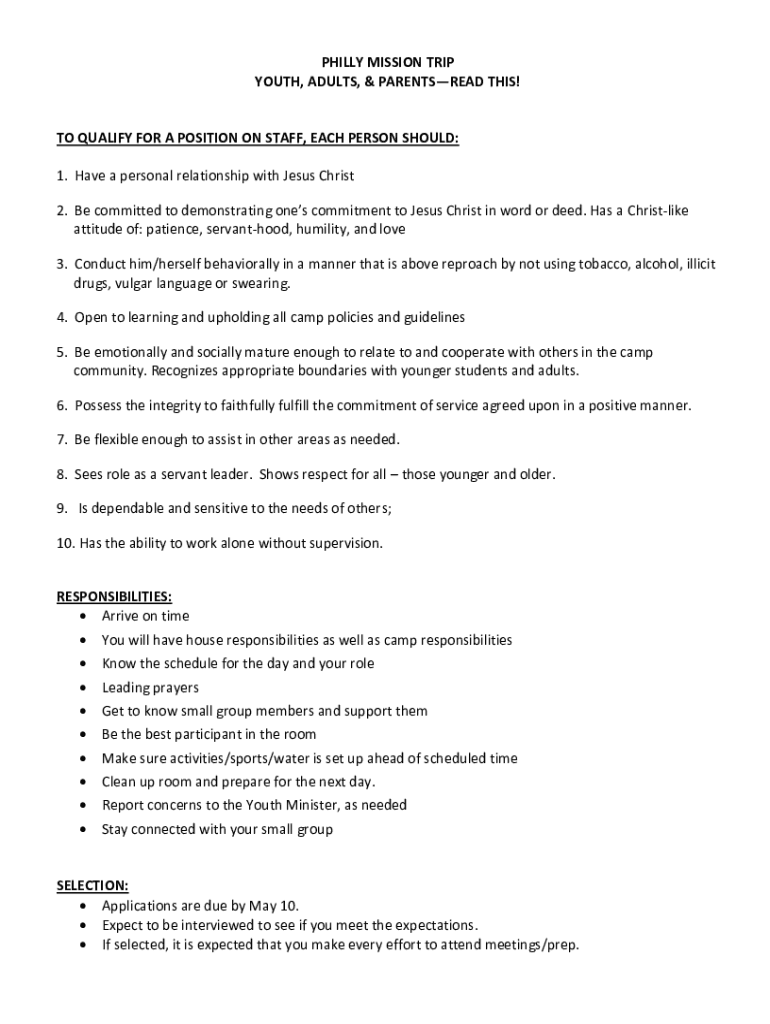 PHILLY MISSION TRIP
YOUTH, ADULTS, & PARENTS—READ THIS!

TO QUALIFY FOR A POSITION ON STAFF, EACH PERSON SHOULD:

1. Have a personal relationship with Jesus Christ

2. Be committed to demonstrating one's commitment to Jesus Christ in word or deed. Has a Christ-like attitude of: patience, servant-hood, humility, and love

3. Conduct him/herself behaviorally in a manner that is above reproach by not using tobacco, alcohol, illicit drugs, vulgar language or swearing.

4. Open to learning and upholding all camp policies and guidelines

5. Be emotionally and socially mature enough to relate to and cooperate with others in the camp community. Recognizes appropriate boundaries with younger students and adults.

6. Possess the integrity to faithfully fulfill the commitment of service agreed upon in a positive manner.

7. Be flexible enough to assist in other areas as needed.

8. Sees role as a servant leader. Shows respect for all – those younger and older.

9. Is dependable and sensitive to the needs of others;

10. Has the ability to work alone without supervision.

RESPONSIBILITIES:
• Arrive on time
• You will have house responsibilities as well as camp responsibilities
• Know the schedule for the day and your role
• Leading prayers
• Get to know small group members and support them
• Be the best participant in the room
• Make sure activities/sports/water is set up ahead of scheduled time
• Clean up room and prepare for the next day.
• Report concerns to the Youth Minister, as needed
• Stay connected with your small group

SELECTION:
• Applications are due by May 10.
• Expect to be interviewed to see if you meet the expectations.
• If selected, it is expected that you make every effort to attend meetings/prep.